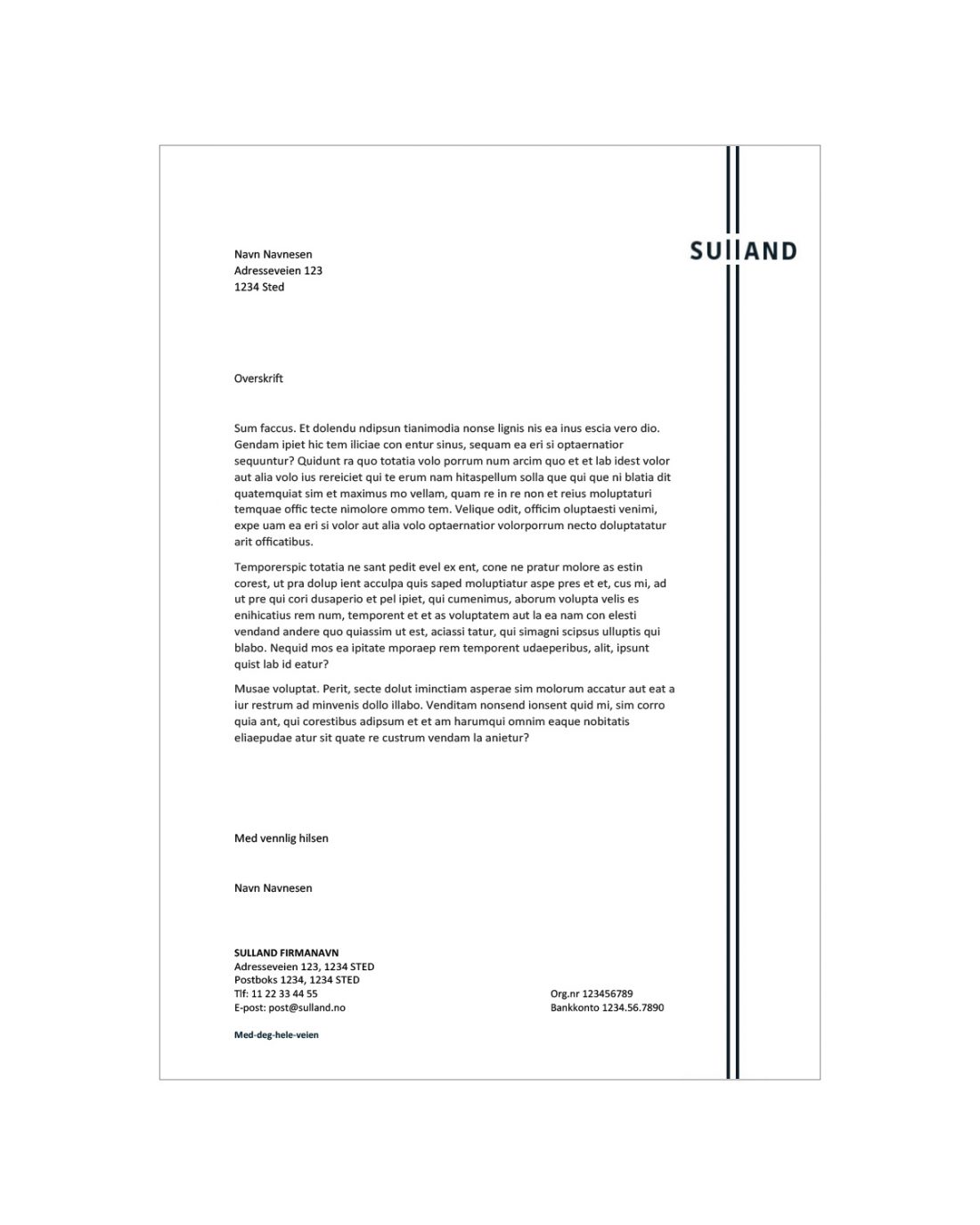 SULLAND

Navn Navnesen
Adresseveien 123
1234 Sted

Overskrift

Sum faccus. Et dolendu ndipsun tianimodia nonse lignis nis ea inus escia vero dio. Gendam ipiet hic tem iliciae con entur sinus, sequam ea eri si optaernatior sequuntur? Quidunt ra quo totatia volo porrum num arcim quo et et lab idest volor aut alia volo ius rereiciet qui te erum nam hitaspellum solla que qui que ni blatia dit quatemquiat sim et maximus mo vellam, quam re in re non et reius moluptaturi temquae offic tecte nimolore ommo tem. Velique odit, officim oluptaesti venimi, expe uam ea eri si volor aut alia volo optaernatior volorporrum necto doluptatatur arit officatibus.

Temporerspic totatia ne sant pedit evel ex ent, cone ne pratur molore as estin corest, ut pra dolup ient acculpa quis saped moluptiatur aspe pres et et, cus mi, ad ut pre qui cori dusaperio et pel ipiet, qui cumenimus, aborum volupta velis es enihicatius rem num, temporent et et as voluptatem aut la ea nam con elesti vendand andere quo quiassim ut est, aciassi tatur, qui simagni scipsus ulluptis qui blabo. Nequid mos ea ipitate mporaep rem temporent udaeperibus, alit, ipsunt quist lab id eatur?

Musae voluptat. Perit, secte dolut iminctiam asperae sim molorum accatur aut eat a iur restrum ad minvenis dollo illabo. Venditam nonsend ionsent quid mi, sim corro quia ant, qui corestibus adipsum et et am harumqui omnim eaque nobitatis eliaepudae atur sit quate re custrum vendam la anietur?

Med vennlig hilsen

Navn Navnesen

SULLAND FIRMANAVN
Adresseveien 123, 1234 STED
Postboks 1234, 1234 STED
Tlf: 11 22 33 44 55
E-post: post@sulland.no

Org.nr 123456789
Bankkonto 1234.56.7890

Med-deg-hele-veien